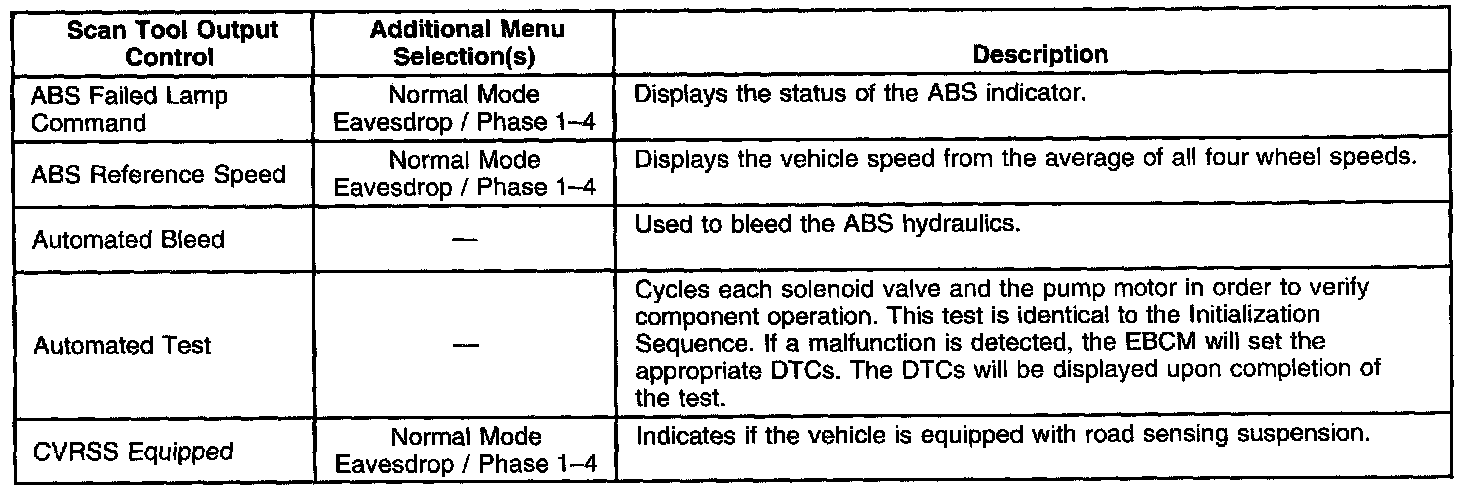 | Scan Tool Output Control | Additional Menu Selection(s) | Description |
|---|---|---|
| ABS Failed Lamp Command | Normal Mode Eavesdrop / Phase 1–4 | Displays the status of the ABS indicator. |
| ABS Reference Speed | Normal Mode Eavesdrop / Phase 1–4 | Displays the vehicle speed from the average of all four wheel speeds. |
| Automated Bleed | — | Used to bleed the ABS hydraulics. |
| Automated Test | — | Cycles each solenoid valve and the pump motor in order to verify component operation. This test is identical to the Initialization Sequence. If a malfunction is detected, the EBCM will set the appropriate DTCs. The DTCs will be displayed upon completion of the test. |
| CVRSS Equipped | Normal Mode Eavesdrop / Phase 1–4 | Indicates if the vehicle is equipped with road sensing suspension. |